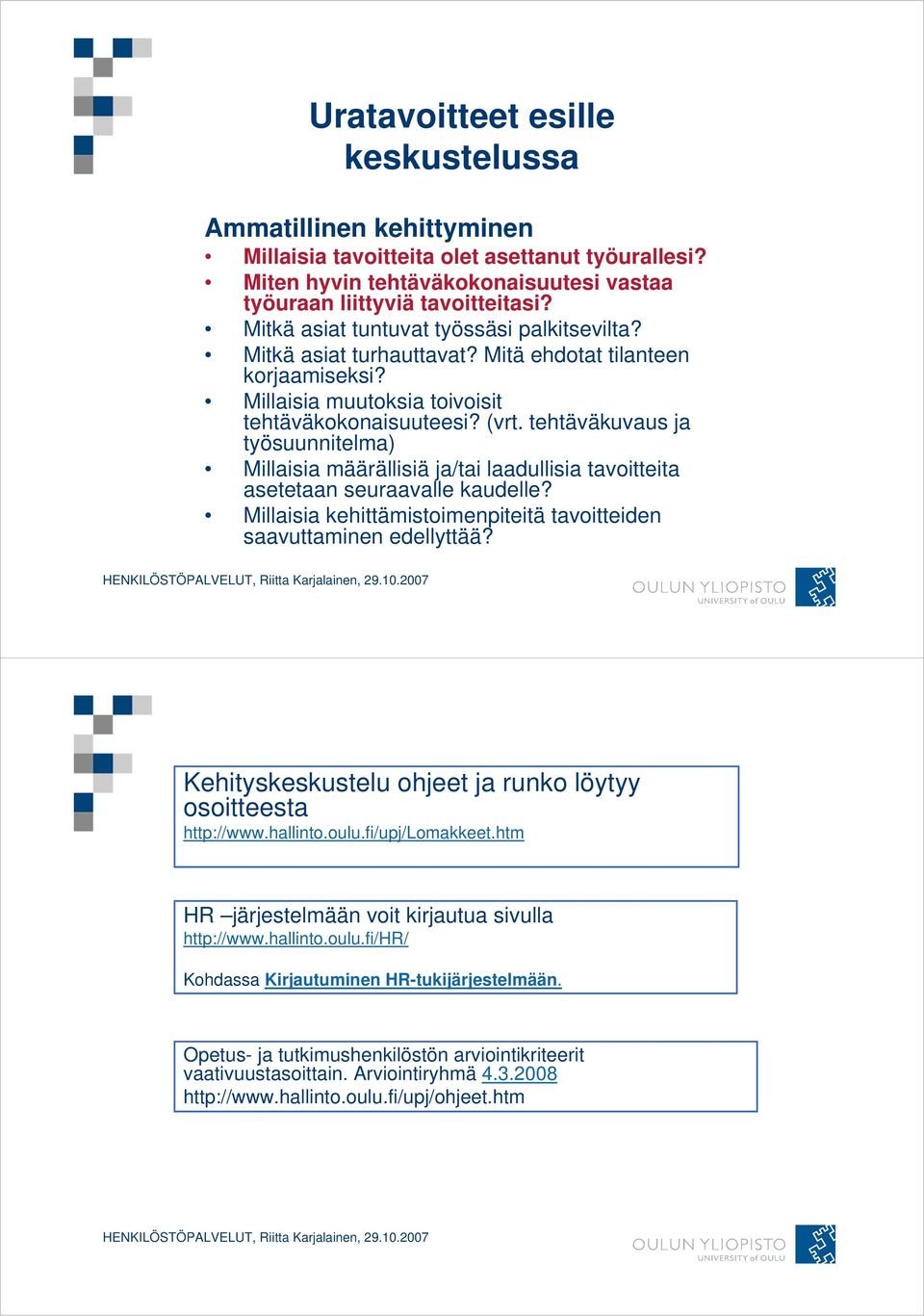 Uratavoitteet esille keskustelussa

Ammatillinen kehittyminen

• Millaisia tavoitteita olet asettanut työurallesi?
• Miten hyvin tehtäväkokonaisuutesi vastaa työuraan liittyviä tavoitteitasi?
• Mitkä asiat tuntuvat työssäsi palkitsevilta?
• Mitkä asiat turhauttavat? Mitä ehdotat tilanteen korjaamiseksi?
• Millaisia muutoksia toivoisit tehtäväkokonaisuuteesi? (vrt. tehtäväkuvaus ja työsuunnitelma)
• Millaisia määrällisiä ja/tai laadullisia tavoitteita asetetaan seuraavalle kaudelle?
• Millaisia kehittämistoimenpiteitä tavoitteiden saavuttaminen edellyttää?

HENKILÖSTÖPALVELUT, Riitta Karjalainen, 29.10.2007

OULUN YLIOPISTO
UNIVERSITY of OULU

Kehityskeskustelu ohjeet ja runko löytyy osoitteesta
http://www.hallinto.oulu.fi/upj/Lomakkeet.htm

HR –järjestelmään voit kirjautua sivulla
http://www.hallinto.oulu.fi/HR/

Kohdassa Kirjautuminen HR-tukijärjestelmään.

Opetus- ja tutkimushenkilöstön arviointikriteerit vaativuustasoittain. Arviointiryhmä 4.3.2008
http://www.hallinto.oulu.fi/upj/ohjeet.htm

HENKILÖSTÖPALVELUT, Riitta Karjalainen, 29.10.2007

OULUN YLIOPISTO
UNIVERSITY of OULU